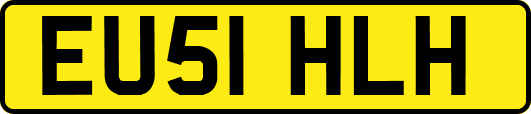 EU51 HLH